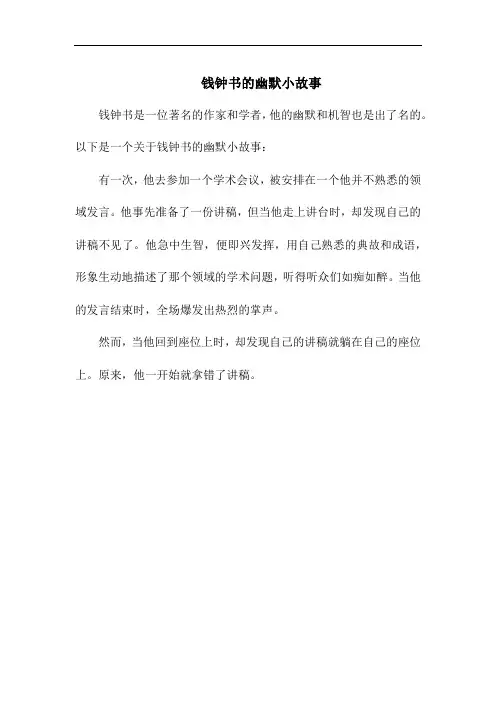 钱钟书的幽默小故事

钱钟书是一位著名的作家和学者，他的幽默和机智也是出了名的。以下是一个关于钱钟书的幽默小故事：

有一次，他去参加一个学术会议，被安排在一个他并不熟悉的领域发言。他事先准备了一份讲稿，但当他走上讲台时，却发现自己的讲稿不见了。他急中生智，便即兴发挥，用自己熟悉的典故和成语，形象生动地描述了那个领域的学术问题，听得听众们如痴如醉。当他的发言结束时，全场爆发出热烈的掌声。

然而，当他回到座位上时，却发现自己的讲稿就躺在自己的座位上。原来，他一开始就拿错了讲稿。